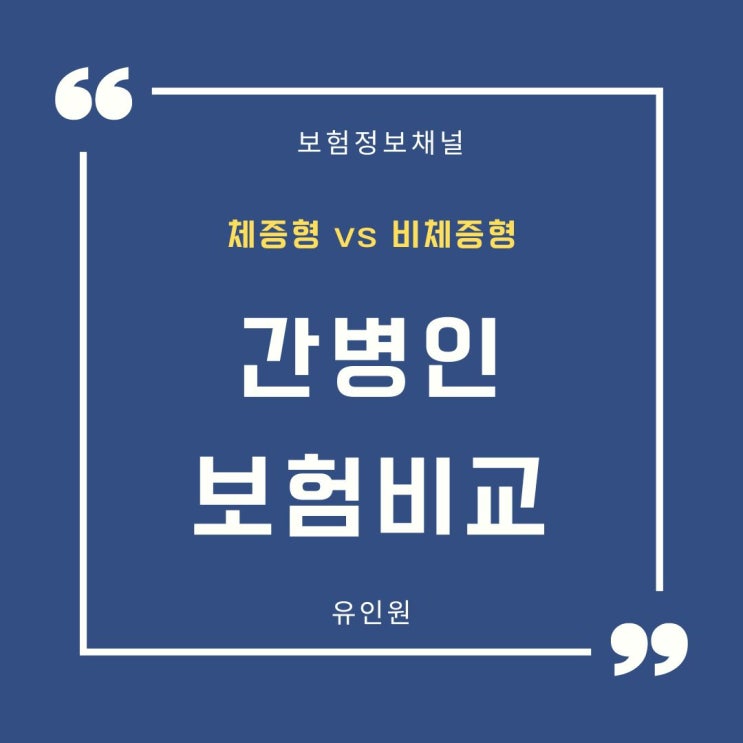 “

보험정보채널

체증형 vs 비체증형

간병인
보험비교

유인원

”